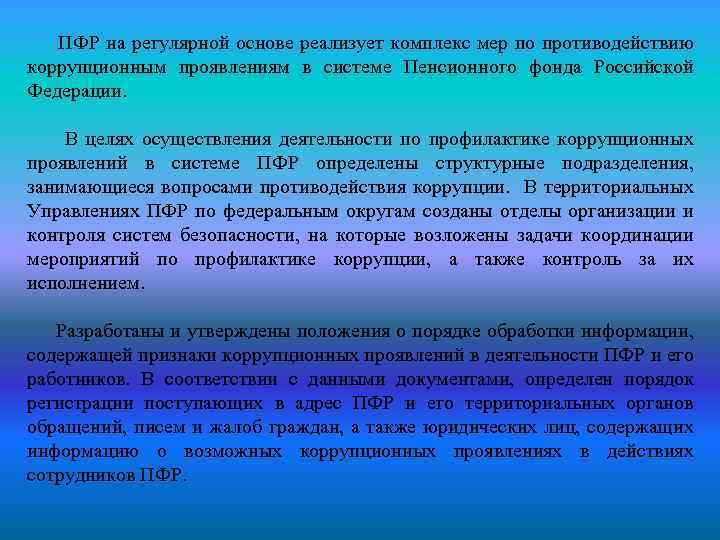 ПФР на регулярной основе реализует комплекс мер по противодействию коррупционным проявлениям в системе Пенсионного фонда Российской Федерации.

В целях осуществления деятельности по профилактике коррупционных проявлений в системе ПФР определены структурные подразделения, занимающиеся вопросами противодействия коррупции. В территориальных Управлениях ПФР по федеральным округам созданы отделы организации и контроля систем безопасности, на которые возложены задачи координации мероприятий по профилактике коррупции, а также контроль за их исполнением.

Разработаны и утверждены положения о порядке обработки информации, содержащей признаки коррупционных проявлений в деятельности ПФР и его работников. В соответствии с данными документами, определен порядок регистрации поступающих в адрес ПФР и его территориальных органов обращений, писем и жалоб граждан, а также юридических лиц, содержащих информацию о возможных коррупционных проявлениях в действиях сотрудников ПФР.